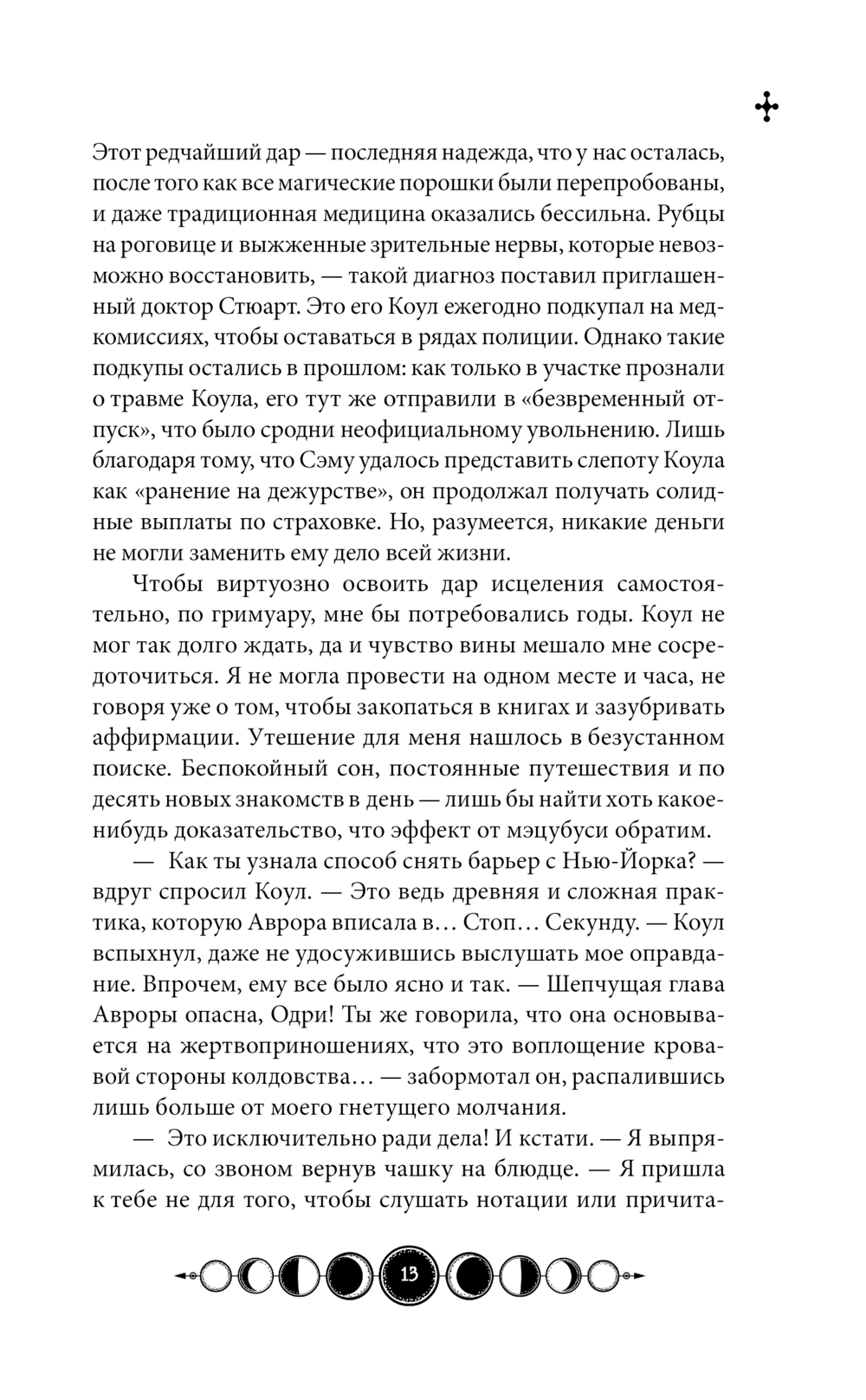 Этот редчайший дар — последняя надежда, что у нас осталась, после того как все магические порошки были перепробованы, и даже традиционная медицина оказались бессильна. Рубцы на роговице и выжженные зрительные нервы, которые невозможно восстановить, — такой диагноз поставил приглашенный доктор Стюарт. Это его Коул ежегодно подкупал на медкомиссиях, чтобы оставаться в рядах полиции. Однако такие подкупы остались в прошлом: как только в участке прознали о травме Коула, его тут же отправили в «безвременный отпуск», что было сродни неофициальному увольнению. Лишь благодаря тому, что Сэму удалось представить слепоту Коула как «ранение на дежурстве», он продолжал получать солидные выплаты по страховке. Но, разумеется, никакие деньги не могли заменить ему дело всей жизни.

Чтобы виртуозно освоить дар исцеления самостоятельно, по гримуару, мне бы потребовались годы. Коул не мог так долго ждать, да и чувство вины мешало мне сосредоточиться. Я не могла провести на одном месте и часа, не говоря уже о том, чтобы закопаться в книгах и зазубривать аффирмации. Утешение для меня нашлось в безустанном поиске. Беспокойный сон, постоянные путешествия и по десять новых знакомств в день — лишь бы найти хоть какое-нибудь доказательство, что эффект от мэцубуси обратим.

— Как ты узнала способ снять барьер с Нью-Йорка? — вдруг спросил Коул. — Это ведь древняя и сложная практика, которую Аврора вписала в… Стоп… Секунду. — Коул вспыхнул, даже не удосужившись выслушать мое оправдание. Впрочем, ему все было ясно и так. — Шепчущая глава Авроры опасна, Одри! Ты же говорила, что она основывается на жертвоприношениях, что это воплощение кровавой стороны колдовства… — забормотал он, распалившись лишь больше от моего гнетущего молчания.

— Это исключительно ради дела! И кстати. — Я выпрямилась, со звоном вернув чашку на блюдце. — Я пришла к тебе не для того, чтобы слушать нотации или причита-

13